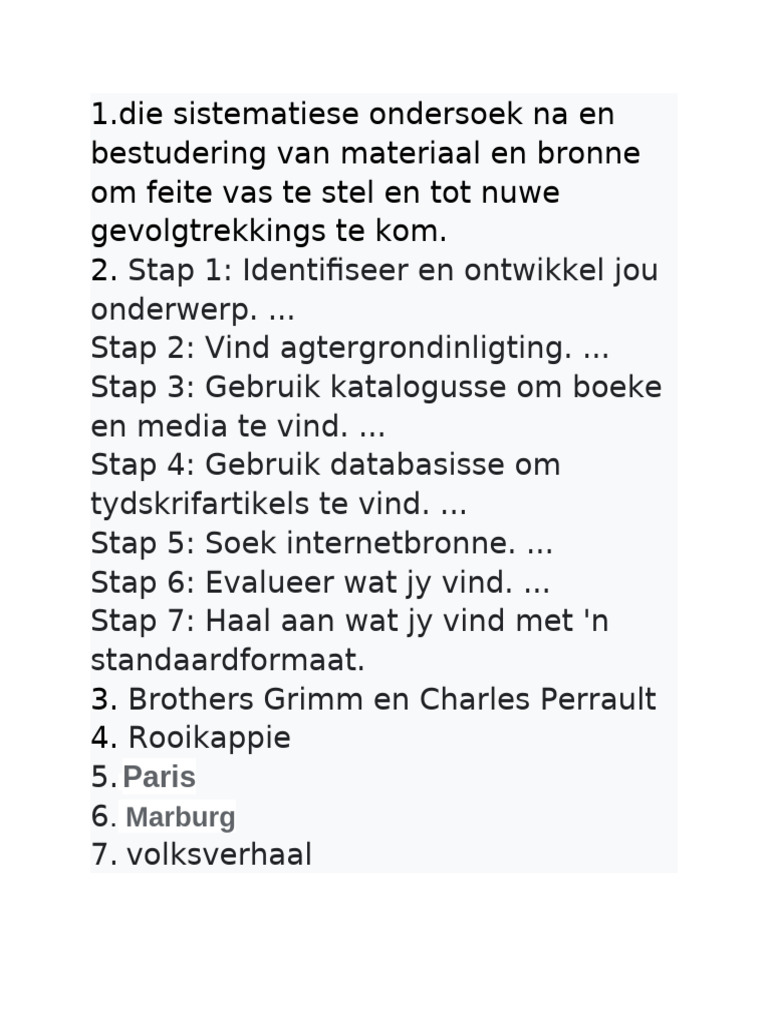 1.die sistematiese ondersoek na en bestudering van materiaal en bronne om feite vas te stel en tot nuwe gevolgtrekkings te kom.
2. Stap 1: Identifiseer en ontwikkel jou onderwerp. ...
Stap 2: Vind agtergrondinligting. ...
Stap 3: Gebruik katalogusse om boeke en media te vind. ...
Stap 4: Gebruik databasisse om tydskrifartikels te vind. ...
Stap 5: Soek internetbronne. ...
Stap 6: Evalueer wat jy vind. ...
Stap 7: Haal aan wat jy vind met 'n standaardformaat.
3. Brothers Grimm en Charles Perrault
4. Rooikappie
5. Paris
6. Marburg
7. volksverhaal